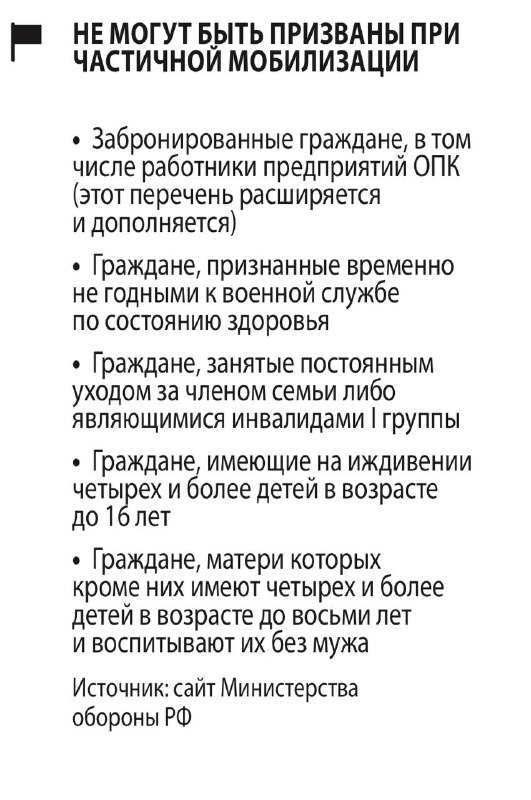 НЕ МОГУТ БЫТЬ ПРИЗВАНЫ ПРИ ЧАСТИЧНОЙ МОБИЛИЗАЦИИ

• Забронированные граждане, в том числе работники предприятий ОПК (этот перечень расширяется и дополняется)

• Граждане, признанные временно не годными к военной службе по состоянию здоровья

• Граждане, занятые постоянным уходом за членом семьи либо являющимися инвалидами I группы

• Граждане, имеющие на иждивении четырех и более детей в возрасте до 16 лет

• Граждане, матери которых кроме них имеют четырех и более детей в возрасте до восьми лет и воспитывают их без мужа

Источник: сайт Министерства обороны РФ